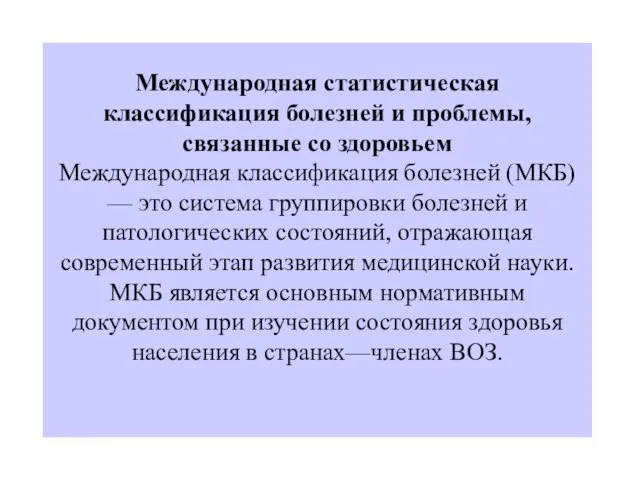 Международная статистическая классификация болезней и проблемы, связанные со здоровьем

Международная классификация болезней (МКБ) — это система группировки болезней и патологических состояний, отражающая современный этап развития медицинской науки. МКБ является основным нормативным документом при изучении состояния здоровья населения в странах—членах ВОЗ.